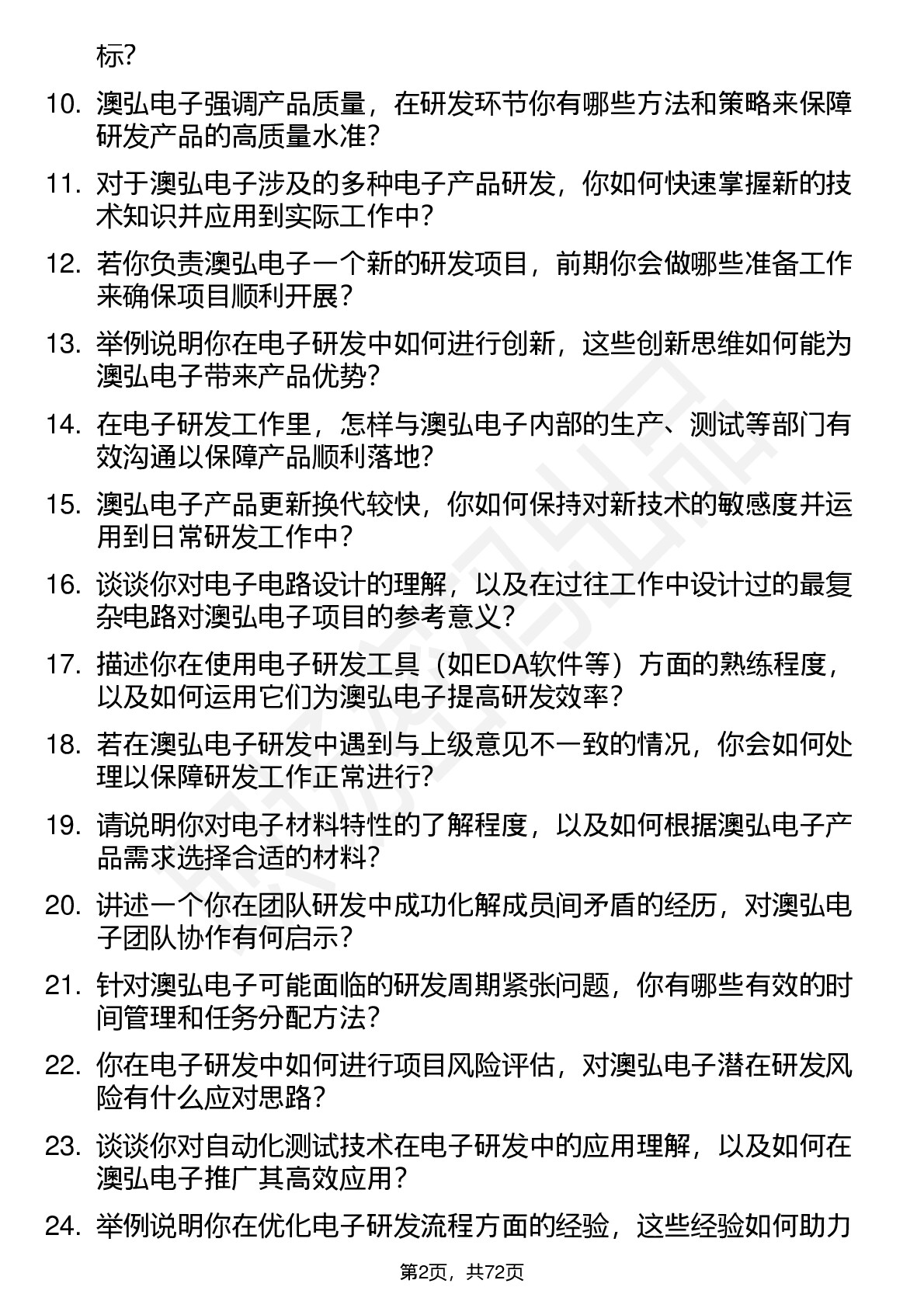 标?

10. 澳弘电子强调产品质量，在研发环节你有哪些方法和策略来保障研发产品的高质量水准？

11. 对于澳弘电子涉及的多种电子产品研发，你如何快速掌握新的技术知识并应用到实际工作中？

12. 若你负责澳弘电子一个新的研发项目，前期你会做哪些准备工作来确保项目顺利开展？

13. 举例说明你在电子研发中如何进行创新，这些创新思维如何能为澳弘电子带来产品优势？

14. 在电子研发工作里，怎样与澳弘电子内部的生产、测试等部门有效沟通以保障产品顺利落地？

15. 澳弘电子产品更新换代较快，你如何保持对新技术的敏感度并运用到日常研发工作中？

16. 谈谈你对电子电路设计的理解，以及在过往工作中设计过的最复杂电路对澳弘电子项目的参考意义？

17. 描述你在使用电子研发工具（如EDA软件等）方面的熟练程度，以及如何运用它们为澳弘电子提高研发效率？

18. 若在澳弘电子研发中遇到与上级意见不一致的情况，你会如何处理以保障研发工作正常进行？

19. 请说明你对电子材料特性的了解程度，以及如何根据澳弘电子产品需求选择合适的材料？

20. 讲述一个你在团队研发中成功化解成员间矛盾的经历，对澳弘电子团队协作有何启示？

21. 针对澳弘电子可能面临的研发周期紧张问题，你有哪些有效的时间管理和任务分配方法？

22. 你在电子研发中如何进行项目风险评估，对澳弘电子潜在研发风险有什么应对思路？

23. 谈谈你对自动化测试技术在电子研发中的应用理解，以及如何在澳弘电子推广其高效应用？

24. 举例说明你在优化电子研发流程方面的经验，这些经验如何助力

第2页，共72页